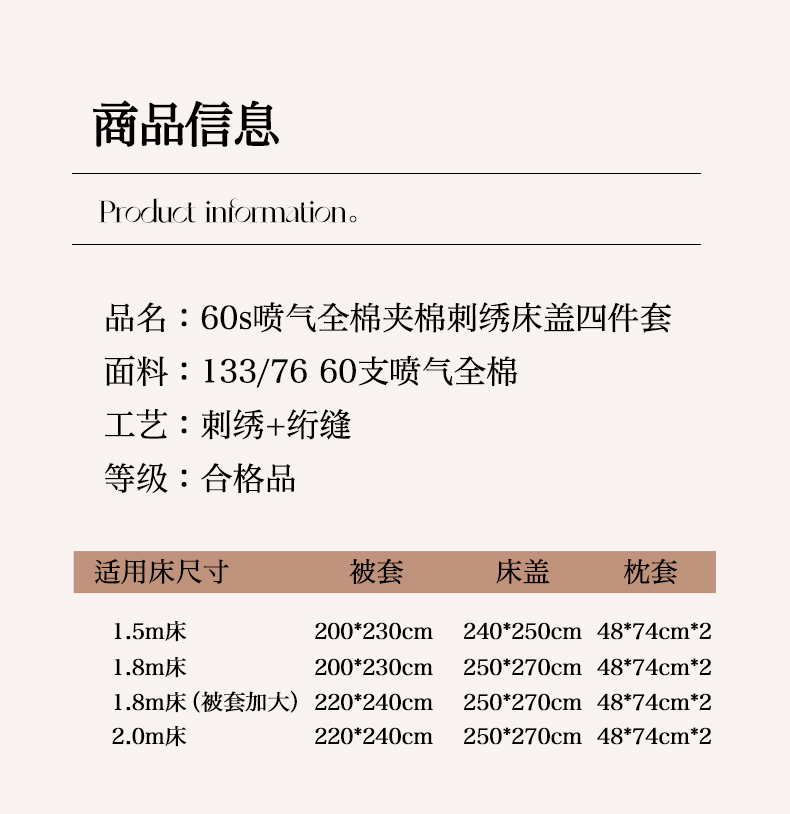 商品信息

Product information。

品名：60s喷气全棉夹棉刺绣床盖四件套
面料：133/76 60支喷气全棉
工艺：刺绣+绗缝
等级：合格品

| 适用床尺寸 | 被套 | 床盖 | 枕套 |
|---|---|---|---|
| 1.5m床 | 200*230cm | 240*250cm | 48*74cm*2 |
| 1.8m床 | 200*230cm | 250*270cm | 48*74cm*2 |
| 1.8m床（被套加大） | 220*240cm | 250*270cm | 48*74cm*2 |
| 2.0m床 | 220*240cm | 250*270cm | 48*74cm*2 |